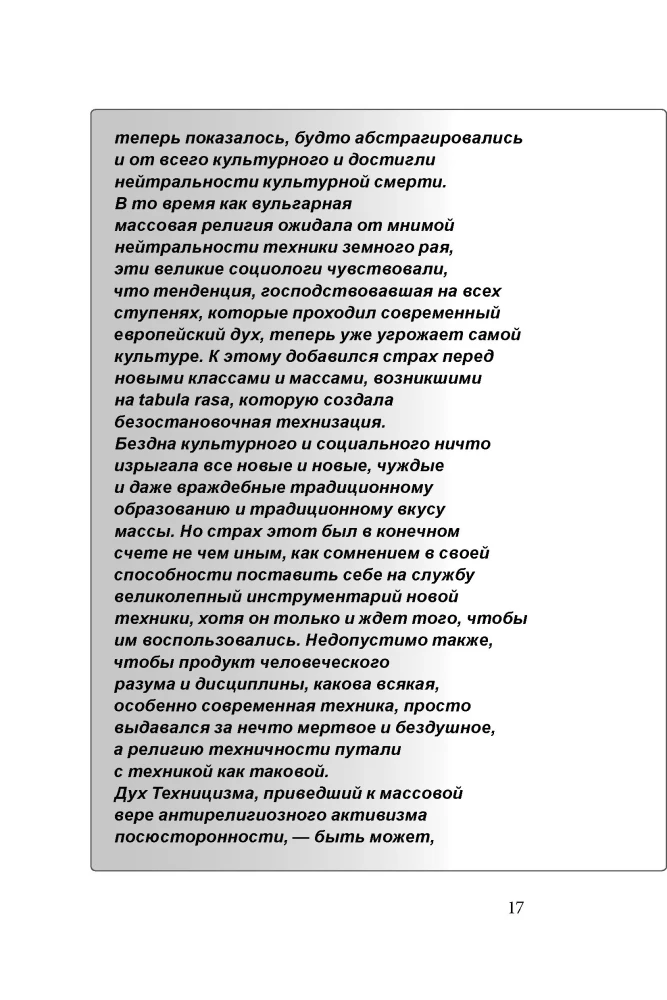 теперь показалось, будто абстрагировались и от всего культурного и достигли нейтральности культурной смерти. В то время как вульгарная массовая религия ожидала от мнимой нейтральности техники земного рая, эти великие социологи чувствовали, что тенденция, господствовавшая на всех ступенях, которые проходил современный европейский дух, теперь уже угрожает самой культуре. К этому добавился страх перед новыми классами и массами, возникшими на tabula rasa, которую создала безостановочная технизация. Бездна культурного и социального ничто изрыгала все новые и новые, чуждые и даже враждебные традиционному образованию и традиционному вкусу массы. Но страх этот был в конечном счете не чем иным, как сомнением в своей способности поставить себе на службу великолепный инструментарий новой техники, хотя он только и ждет того, чтобы им воспользовались. Недопустимо также, чтобы продукт человеческого разума и дисциплины, какова всякая, особенно современная техника, просто выдавался за нечто мертвое и бездушное, а религию техничности путали с техникой как таковой. Дух Техницизма, приведший к массовой вере антирелигиозного активизма посюсторонности, — быть может,

17